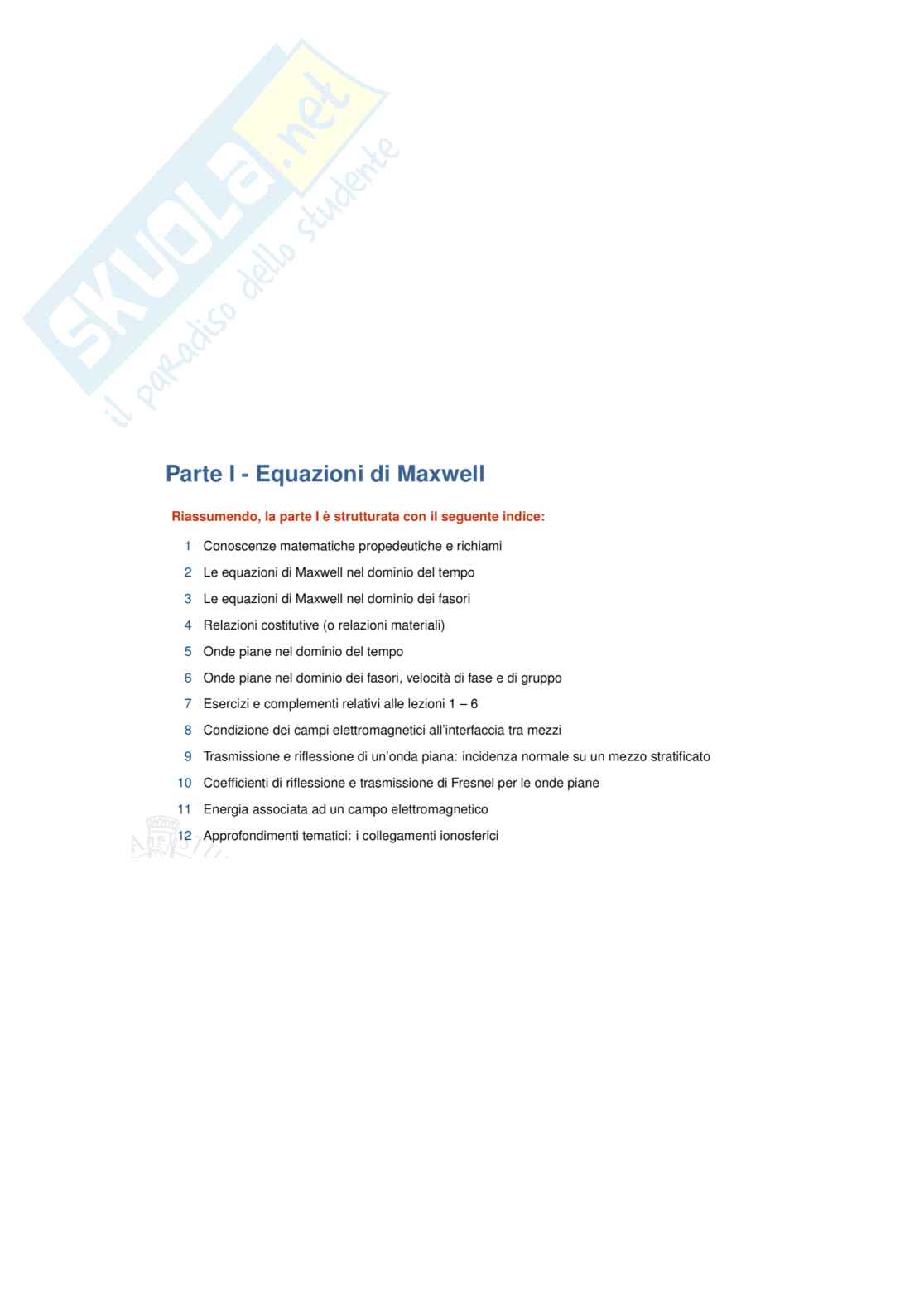 SKUOLA.net
il paradiso dello studente

Parte I - Equazioni di Maxwell

Riassumendo, la parte I è strutturata con il seguente indice:

1 Conoscenze matematiche propedeutiche e richiami
2 Le equazioni di Maxwell nel dominio del tempo
3 Le equazioni di Maxwell nel dominio dei fasori
4 Relazioni costitutive (o relazioni materiali)
5 Onde piane nel dominio del tempo
6 Onde piane nel dominio dei fasori, velocità di fase e di gruppo
7 Esercizi e complementi relativi alle lezioni 1 – 6
8 Condizione dei campi elettromagnetici all'interfaccia tra mezzi
9 Trasmissione e riflessione di un'onda piana: incidenza normale su un mezzo stratificato
10 Coefficienti di riflessione e trasmissione di Fresnel per le onde piane
11 Energia associata ad un campo elettromagnetico
12 Approfondimenti tematici: i collegamenti ionosferici